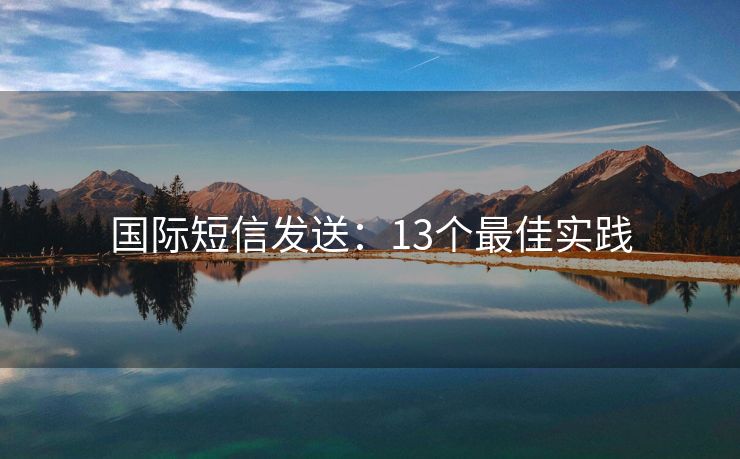 国际短信发送：13个最佳实践